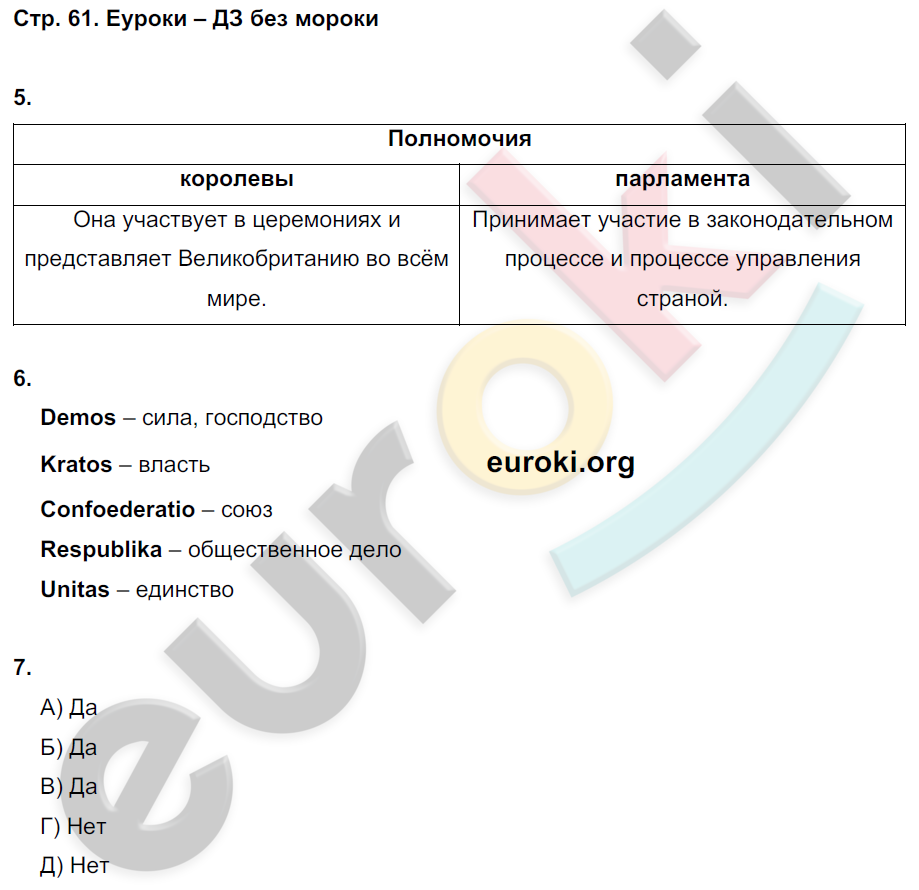 Стр. 61. Еуроки – ДЗ без мороки

5.

| Полномочия | |
|---|---|
| королевы | парламента |
| Она участвует в церемониях и представляет Великобританию во всём мире. | Принимает участие в законодательном процессе и процессе управления страной. |

6.

Demos – сила, господство

Kratos – власть

Confoederatio – союз

Respublika – общественное дело

Unitas – единство

7.

А) Да

Б) Да

В) Да

Г) Нет

Д) Нет

euroki.org

euroki